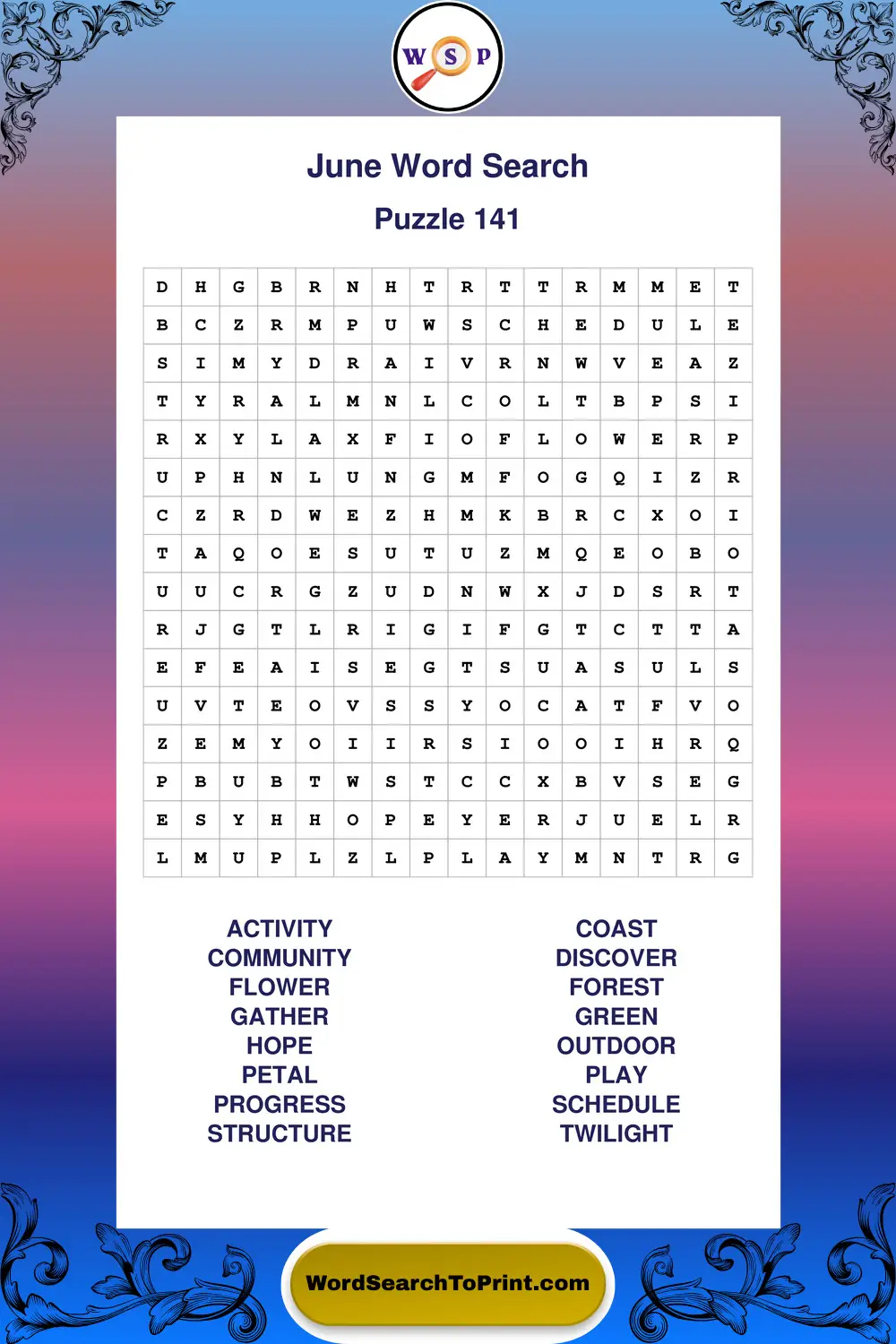 W S P

June Word Search

Puzzle 141

| D | H | G | B | R | N | H | T | R | T | T | R | M | M | E | T |
|---|---|---|---|---|---|---|---|---|---|---|---|---|---|---|---|
| B | C | Z | R | M | P | U | W | S | C | H | E | D | U | L | E |
| S | I | M | Y | D | R | A | I | V | R | N | W | V | E | A | Z |
| T | Y | R | A | L | M | N | L | C | O | L | T | B | P | S | I |
| R | X | Y | L | A | X | F | I | O | F | L | O | W | E | R | P |
| U | P | H | N | L | U | N | G | M | F | O | G | Q | I | Z | R |
| C | Z | R | D | W | E | Z | H | M | K | B | R | C | X | O | I |
| T | A | Q | O | E | S | U | T | U | Z | M | Q | E | O | B | O |
| U | U | C | R | G | Z | U | D | N | W | X | J | D | S | R | T |
| R | J | G | T | L | R | I | G | I | F | G | T | C | T | T | A |
| E | F | E | A | I | S | E | G | T | S | U | A | S | U | L | S |
| U | V | T | E | O | V | S | S | Y | O | C | A | T | F | V | O |
| Z | E | M | Y | O | I | I | R | S | I | O | O | I | H | R | Q |
| P | B | U | B | T | W | S | T | C | C | X | B | V | S | E | G |
| E | S | Y | H | H | O | P | E | Y | E | R | J | U | E | L | R |
| L | M | U | P | L | Z | L | P | L | A | Y | M | N | T | R | G |

ACTIVITY
COMMUNITY
FLOWER
GATHER
HOPE
PETAL
PROGRESS
STRUCTURE

COAST
DISCOVER
FOREST
GREEN
OUTDOOR
PLAY
SCHEDULE
TWILIGHT

WordSearchToPrint.com